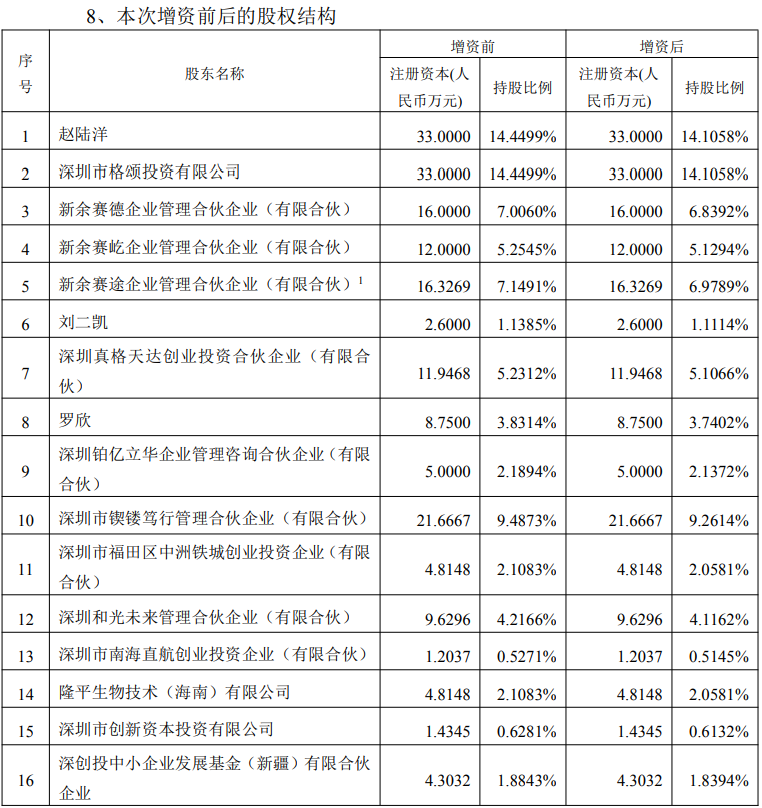 8、本次增资前后的股权结构

| 序号 | 股东名称 | 增资前 注册资本(人民币万元) | 增资前 持股比例 | 增资后 注册资本(人民币万元) | 增资后 持股比例 |
|---|---|---|---|---|---|
| 1 | 赵陆洋 | 33.0000 | 14.4499% | 33.0000 | 14.1058% |
| 2 | 深圳市格颂投资有限公司 | 33.0000 | 14.4499% | 33.0000 | 14.1058% |
| 3 | 新余赛德企业管理合伙企业（有限合伙） | 16.0000 | 7.0060% | 16.0000 | 6.8392% |
| 4 | 新余赛屹企业管理合伙企业（有限合伙） | 12.0000 | 5.2545% | 12.0000 | 5.1294% |
| 5 | 新余赛途企业管理合伙企业（有限合伙）$^1$ | 16.3269 | 7.1491% | 16.3269 | 6.9789% |
| 6 | 刘二凯 | 2.6000 | 1.1385% | 2.6000 | 1.1114% |
| 7 | 深圳真格天达创业投资合伙企业（有限合伙） | 11.9468 | 5.2312% | 11.9468 | 5.1066% |
| 8 | 罗欣 | 8.7500 | 3.8314% | 8.7500 | 3.7402% |
| 9 | 深圳铂亿立华企业管理咨询合伙企业（有限合伙） | 5.0000 | 2.1894% | 5.0000 | 2.1372% |
| 10 | 深圳市锲镂笃行管理合伙企业（有限合伙） | 21.6667 | 9.4873% | 21.6667 | 9.2614% |
| 11 | 深圳市福田区中洲铁城创业投资企业（有限合伙） | 4.8148 | 2.1083% | 4.8148 | 2.0581% |
| 12 | 深圳和光未来管理合伙企业（有限合伙） | 9.6296 | 4.2166% | 9.6296 | 4.1162% |
| 13 | 深圳市南海直航创业投资企业（有限合伙） | 1.2037 | 0.5271% | 1.2037 | 0.5145% |
| 14 | 隆平生物技术（海南）有限公司 | 4.8148 | 2.1083% | 4.8148 | 2.0581% |
| 15 | 深圳市创新资本投资有限公司 | 1.4345 | 0.6281% | 1.4345 | 0.6132% |
| 16 | 深创投中小企业发展基金（新疆）有限合伙企业 | 4.3032 | 1.8843% | 4.3032 | 1.8394% |